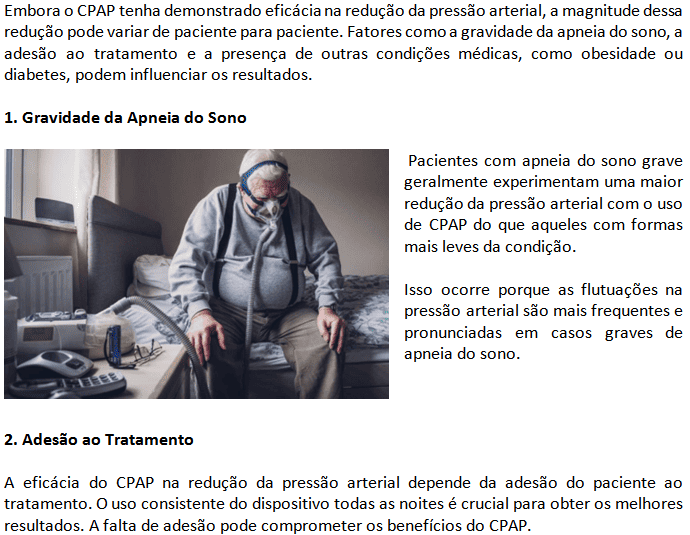 Embora o CPAP tenha demonstrado eficácia na redução da pressão arterial, a magnitude dessa redução pode variar de paciente para paciente. Fatores como a gravidade da apneia do sono, a adesão ao tratamento e a presença de outras condições médicas, como obesidade ou diabetes, podem influenciar os resultados.

1. Gravidade da Apneia do Sono

Pacientes com apneia do sono grave geralmente experimentam uma maior redução da pressão arterial com o uso de CPAP do que aqueles com formas mais leves da condição.

Isso ocorre porque as flutuações na pressão arterial são mais frequentes e pronunciadas em casos graves de apneia do sono.

2. Adesão ao Tratamento

A eficácia do CPAP na redução da pressão arterial depende da adesão do paciente ao tratamento. O uso consistente do dispositivo todas as noites é crucial para obter os melhores resultados. A falta de adesão pode comprometer os benefícios do CPAP.